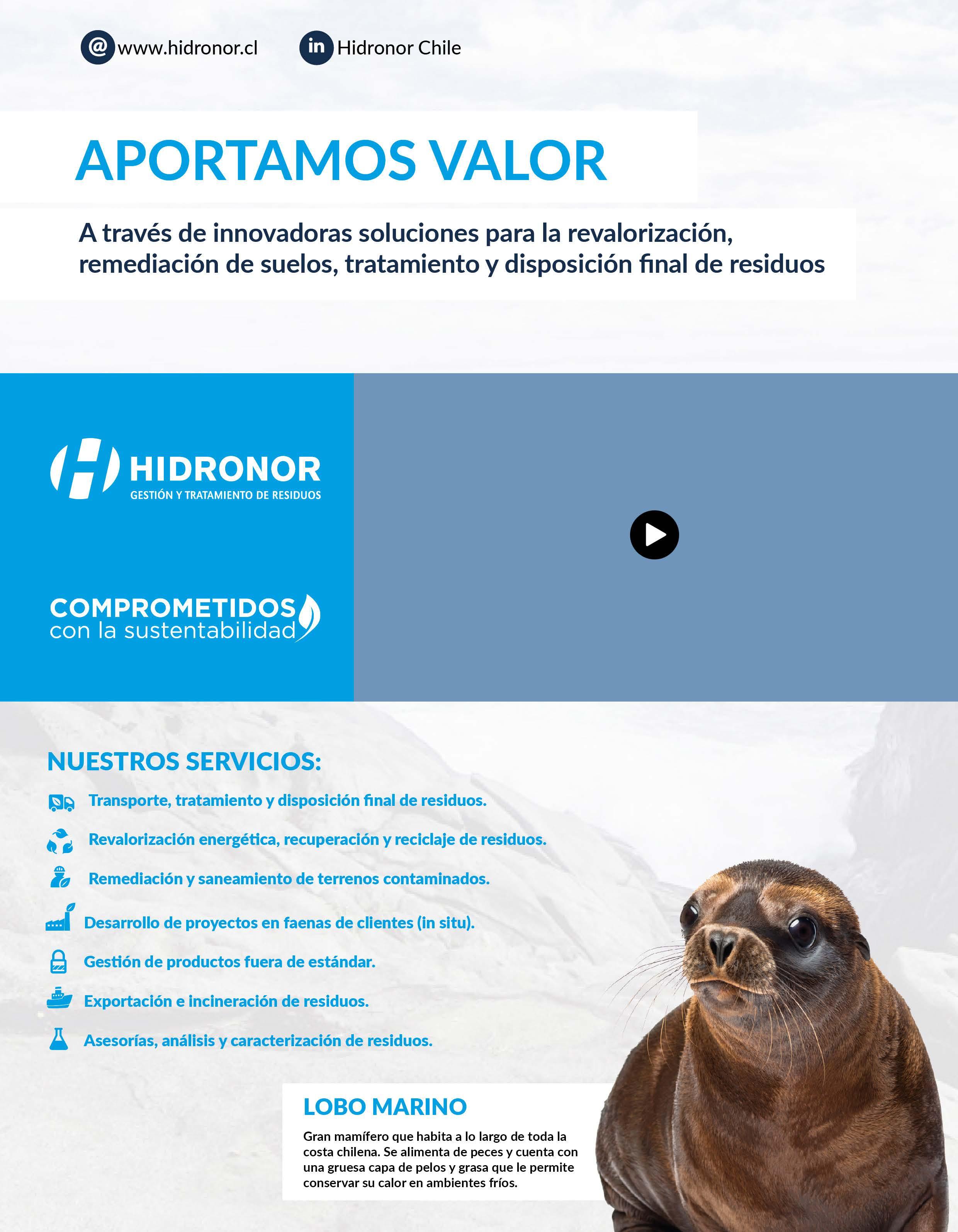 @ www.hidronor.cl in Hidronor Chile

APORTAMOS VALOR

A través de innovadoras soluciones para la revalorización, remediación de suelos, tratamiento y disposición final de residuos

HIDRONOR
GESTIÓN Y TRATAMIENTO DE RESIDUOS

COMPROMETIDOS
con la sustentabilidad

NUESTROS SERVICIOS:

Transporte, tratamiento y disposición final de residuos.

Revalorización energética, recuperación y reciclaje de residuos.

Remediación y saneamiento de terrenos contaminados.

Desarrollo de proyectos en faenas de clientes (in situ).

Gestión de productos fuera de estándar.

Exportación e incineración de residuos.

Asesorías, análisis y caracterización de residuos.

LOBO MARINO

Gran mamífero que habita a lo largo de toda la costa chilena. Se alimenta de peces y cuenta con una gruesa capa de pelos y grasa que le permite conservar su calor en ambientes fríos.